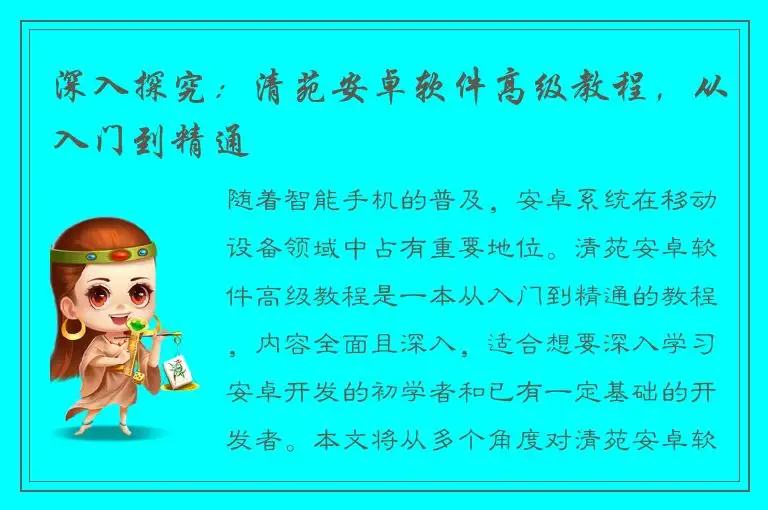 深入探究：清苑安卓软件高级教程，从入门到精通

随着智能手机的普及，安卓系统在移动设备领域中占有重要地位。清苑安卓软件高级教程是一本从入门到精通的教程，内容全面且深入，适合想要深入学习安卓开发的初学者和已有一定基础的开发者。本文将从多个角度对清苑安卓软